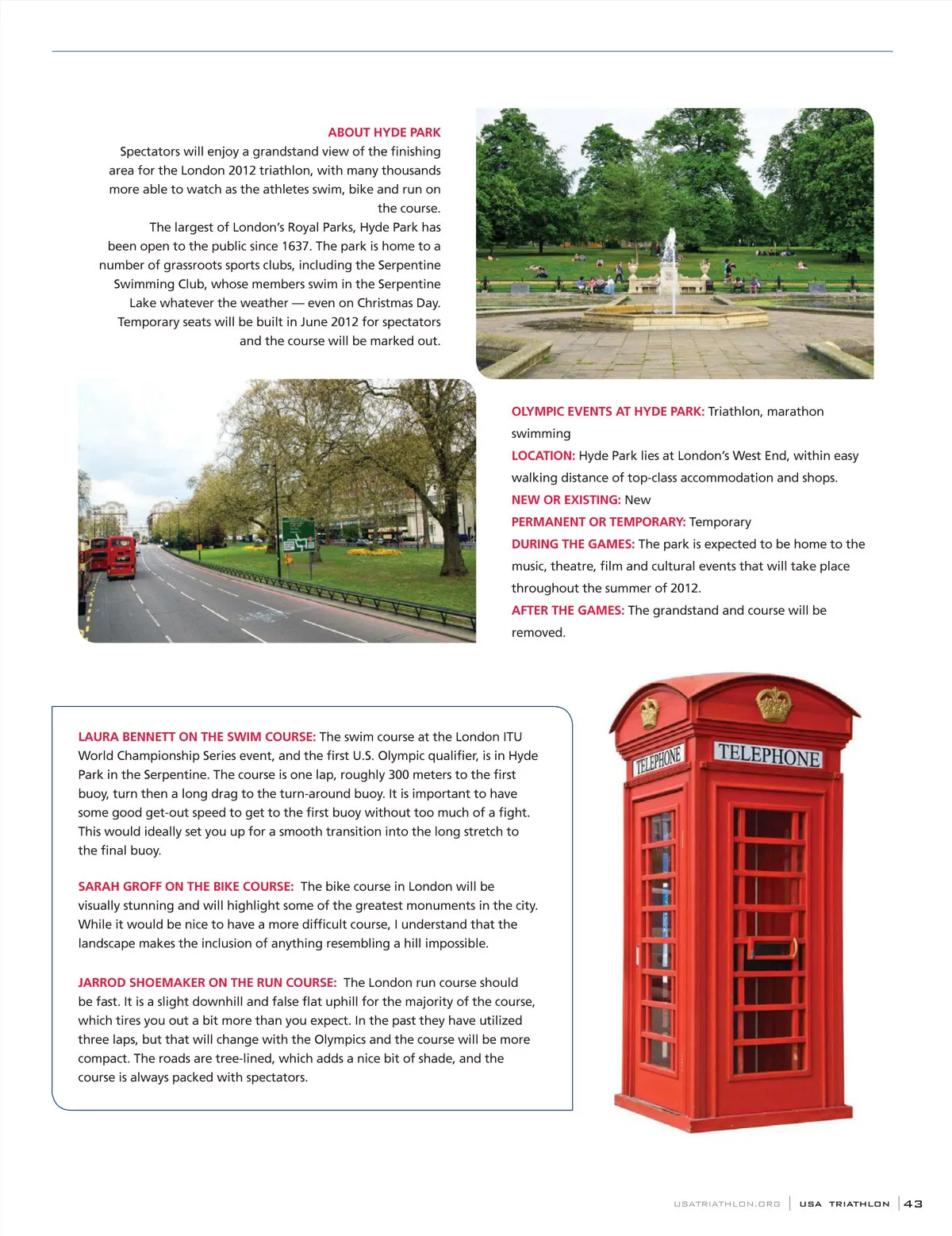 ABOUT HYDE PARK
Spectators will enjoy a grandstand view of the finishing area for the London 2012 triathlon, with many thousands more able to watch as the athletes swim, bike and run on the course.

The largest of London's Royal Parks, Hyde Park has been open to the public since 1637. The park is home to a number of grassroots sports clubs, including the Serpentine Swimming Club, whose members swim in the Serpentine Lake whatever the weather — even on Christmas Day. Temporary seats will be built in June 2012 for spectators and the course will be marked out.

OLYMPIC EVENTS AT HYDE PARK: Triathlon, marathon swimming
LOCATION: Hyde Park lies at London's West End, within easy walking distance of top-class accommodation and shops.
NEW OR EXISTING: New
PERMANENT OR TEMPORARY: Temporary
DURING THE GAMES: The park is expected to be home to the music, theatre, film and cultural events that will take place throughout the summer of 2012.
AFTER THE GAMES: The grandstand and course will be removed.

LAURA BENNETT ON THE SWIM COURSE: The swim course at the London ITU World Championship Series event, and the first U.S. Olympic qualifier, is in Hyde Park in the Serpentine. The course is one lap, roughly 300 meters to the first buoy, turn then a long drag to the turn-around buoy. It is important to have some good get-out speed to get to the first buoy without too much of a fight. This would ideally set you up for a smooth transition into the long stretch to the final buoy.

SARAH GROFF ON THE BIKE COURSE: The bike course in London will be visually stunning and will highlight some of the greatest monuments in the city. While it would be nice to have a more difficult course, I understand that the landscape makes the inclusion of anything resembling a hill impossible.

JARROD SHOEMAKER ON THE RUN COURSE: The London run course should be fast. It is a slight downhill and false flat uphill for the majority of the course, which tires you out a bit more than you expect. In the past they have utilized three laps, but that will change with the Olympics and the course will be more compact. The roads are tree-lined, which adds a nice bit of shade, and the course is always packed with spectators.

TELEPHONE
TELEPHONE

USATRIATHLON.ORG | USA TRIATHLON | 43